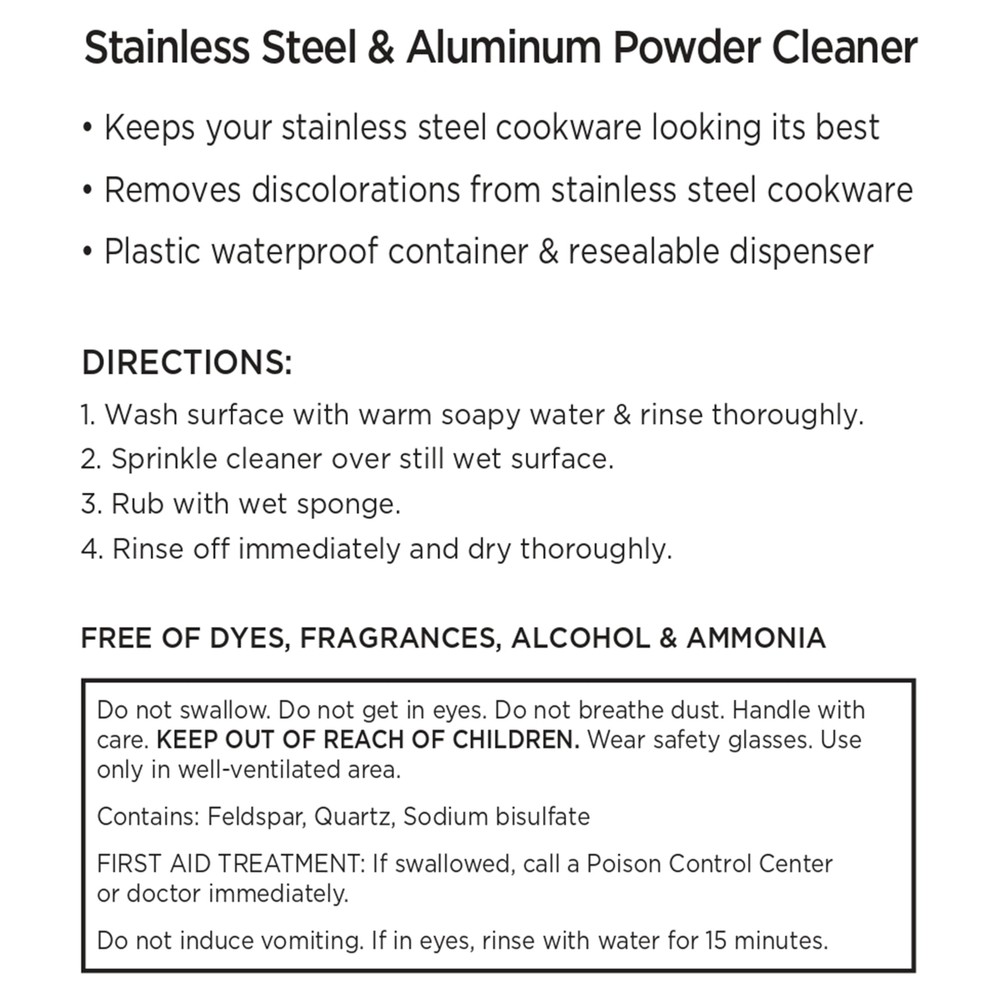 Stainless Steel & Aluminum Powder Cleaner

• Keeps your stainless steel cookware looking its best
• Removes discolorations from stainless steel cookware
• Plastic waterproof container & resealable dispenser

DIRECTIONS:
1. Wash surface with warm soapy water & rinse thoroughly.
2. Sprinkle cleaner over still wet surface.
3. Rub with wet sponge.
4. Rinse off immediately and dry thoroughly.

FREE OF DYES, FRAGRANCES, ALCOHOL & AMMONIA

Do not swallow. Do not get in eyes. Do not breathe dust. Handle with care. KEEP OUT OF REACH OF CHILDREN. Wear safety glasses. Use only in well-ventilated area.

Contains: Feldspar, Quartz, Sodium bisulfate

FIRST AID TREATMENT: If swallowed, call a Poison Control Center or doctor immediately.

Do not induce vomiting. If in eyes, rinse with water for 15 minutes.